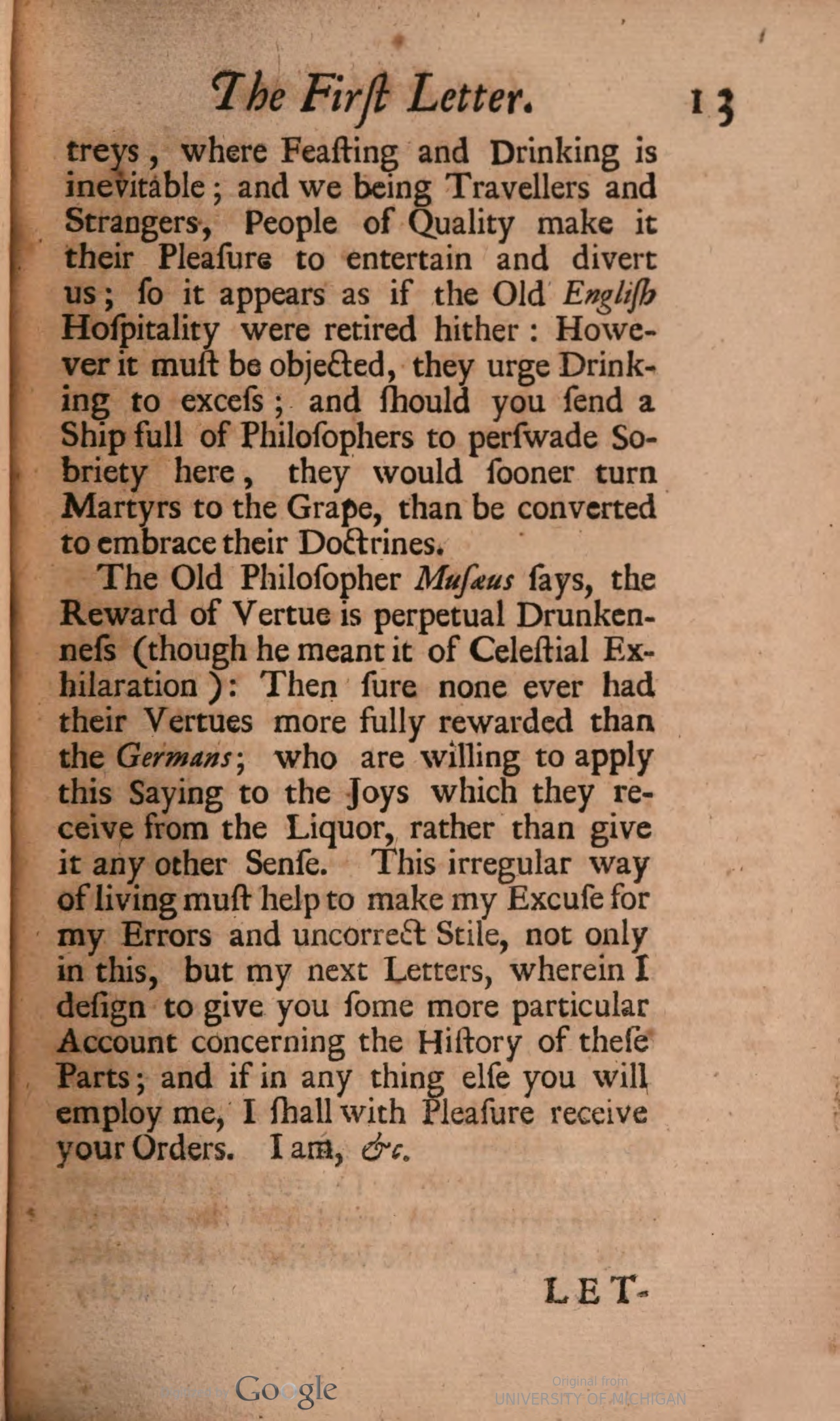 The First Letter. 13

treys, where Feasting and Drinking is inevitable; and we being Travellers and Strangers, People of Quality make it their Pleasure to entertain and divert us; so it appears as if the Old English Hospitality were retired hither: However it must be objected, they urge Drinking to excess; and should you send a Ship full of Philosophers to perswade Sobriety here, they would sooner turn Martyrs to the Grape, than be converted to embrace their Doctrines.

The Old Philosopher Musæus says, the Reward of Vertue is perpetual Drunkenness (though he meant it of Celestial Exhilaration): Then sure none ever had their Vertues more fully rewarded than the Germans; who are willing to apply this Saying to the Joys which they receive from the Liquor, rather than give it any other Sense. This irregular way of living must help to make my Excuse for my Errors and uncorrect Stile, not only in this, but my next Letters, wherein I design to give you some more particular Account concerning the History of these Parts; and if in any thing else you will employ me, I shall with Pleasure receive your Orders. I am, &c.

LET-

Digitized by Google

Original from
UNIVERSITY OF MICHIGAN